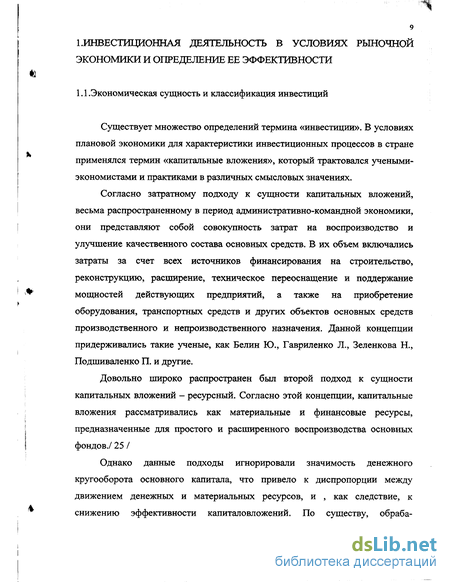 9

1.ИНВЕСТИЦИОННАЯ ДЕЯТЕЛЬНОСТЬ В УСЛОВИЯХ РЫНОЧНОЙ ЭКОНОМИКИ И ОПРЕДЕЛЕНИЕ ЕЕ ЭФФЕКТИВНОСТИ

1.1.Экономическая сущность и классификация инвестиций

Существует множество определений термина «инвестиции». В условиях плановой экономики для характеристики инвестиционных процессов в стране применялся термин «капитальные вложения», который трактовался учеными-экономистами и практиками в различных смысловых значениях.

Согласно затратному подходу к сущности капитальных вложений, весьма распространенному в период административно-командной экономики, они представляют собой совокупность затрат на воспроизводство и улучшение качественного состава основных средств. В их объем включались затраты за счет всех источников финансирования на строительство, реконструкцию, расширение, техническое переоснащение и поддержание мощностей действующих предприятий, а также на приобретение оборудования, транспортных средств и других объектов основных средств производственного и непроизводственного назначения. Данной концепции придерживались такие ученые, как Белин Ю., Гавриленко Л., Зеленкова Н., Подшиваленко П. и другие.

Довольно широко распространен был второй подход к сущности капитальных вложений – ресурсный. Согласно этой концепции, капитальные вложения рассматривались как материальные и финансовые ресурсы, предназначенные для простого и расширенного воспроизводства основных фондов./ 25 /

Однако данные подходы игнорировали значимость денежного кругооборота основного капитала, что привело к диспропорции между движением денежных и материальных ресурсов, и , как следствие, к снижению эффективности капиталовложений. По существу, обраба-

dsLib.net
библиотека диссертаций